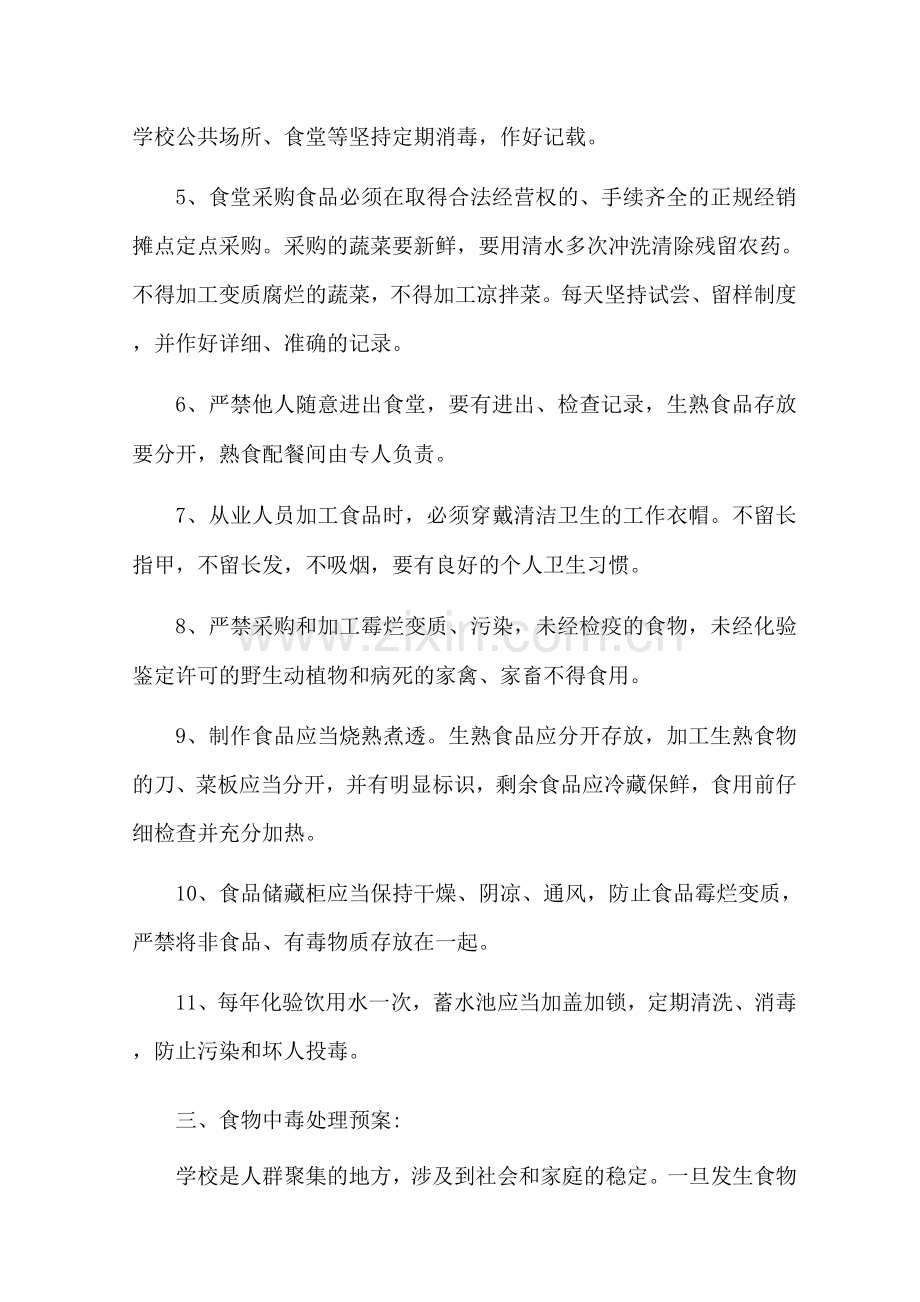 学校公共场所、食堂等坚持定期消毒，作好记载。

5、食堂采购食品必须在取得合法经营权的、手续齐全的正规经销摊点定点采购。采购的蔬菜要新鲜，要用清水多次冲洗清除残留农药。不得加工变质腐烂的蔬菜，不得加工凉拌菜。每天坚持试尝、留样制度，并作好详细、准确的记录。

6、严禁他人随意进出食堂，要有进出、检查记录，生熟食品存放要分开，熟食配餐间由专人负责。

7、从业人员加工食品时，必须穿戴清洁卫生的工作衣帽。不留长指甲，不留长发，不吸烟，要有良好的个人卫生习惯。

8、严禁采购和加工霉烂变质、污染，未经检疫的食物，未经化验鉴定许可的野生动植物和病死的家禽、家畜不得食用。

9、制作食品应当烧熟煮透。生熟食品应分开存放，加工生熟食物的刀、菜板应当分开，并有明显标识，剩余食品应冷藏保鲜，食用前仔细检查并充分加热。

10、食品储藏柜应当保持干燥、阴凉、通风，防止食品霉烂变质，严禁将非食品、有毒物质存放在一起。

11、每年化验饮用水一次，蓄水池应当加盖加锁，定期清洗、消毒，防止污染和坏人投毒。

三、食物中毒处理预案:

学校是人群聚集的地方，涉及到社会和家庭的稳定。一旦发生食物

www.zixin.com.cn